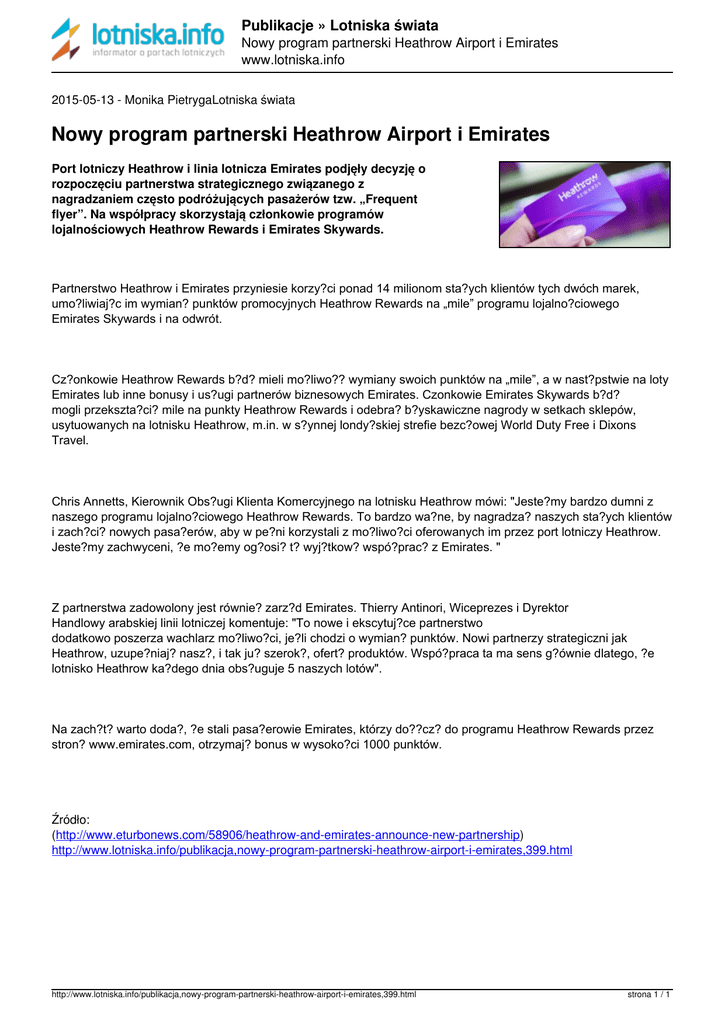 lotniska.info
informator o portach lotniczych

Publikacje » Lotniska świata
Nowy program partnerski Heathrow Airport i Emirates
www.lotniska.info

2015-05-13 - Monika PietrygaLotniska świata

Nowy program partnerski Heathrow Airport i Emirates

Port lotniczy Heathrow i linia lotnicza Emirates podjęły decyzję o rozpoczęciu partnerstwa strategicznego związanego z nagradzaniem często podróżujących pasażerów tzw. „Frequent flyer”. Na współpracy skorzystają członkowie programów lojalnościowych Heathrow Rewards i Emirates Skywards.

Heathrow REWARDS

Partnerstwo Heathrow i Emirates przyniesie korzy?ci ponad 14 milionom sta?ych klientów tych dwóch marek, umo?liwiaj?c im wymian? punktów promocyjnych Heathrow Rewards na „mile” programu lojalno?ciowego Emirates Skywards i na odwrót.

Cz?onkowie Heathrow Rewards b?d? mieli mo?liwo?? wymiany swoich punktów na „mile”, a w nast?pstwie na loty Emirates lub inne bonusy i us?ugi partnerów biznesowych Emirates. Czonkowie Emirates Skywards b?d? mogli przekszta?ci? mile na punkty Heathrow Rewards i odebra? b?yskawiczne nagrody w setkach sklepów, usytuowanych na lotnisku Heathrow, m.in. w s?ynnej londy?skiej strefie bezc?owej World Duty Free i Dixons Travel.

Chris Annetts, Kierownik Obs?ugi Klienta Komercyjnego na lotnisku Heathrow mówi: "Jeste?my bardzo dumni z naszego programu lojalno?ciowego Heathrow Rewards. To bardzo wa?ne, by nagradza? naszych sta?ych klientów i zach?ci? nowych pasa?erów, aby w pe?ni korzystali z mo?liwo?ci oferowanych im przez port lotniczy Heathrow. Jeste?my zachwyceni, ?e mo?emy og?osi? t? wyj?tkow? wspó?prac? z Emirates. "

Z partnerstwa zadowolony jest równie? zarz?d Emirates. Thierry Antinori, Wiceprezes i Dyrektor Handlowy arabskiej linii lotniczej komentuje: "To nowe i ekscytuj?ce partnerstwo dodatkowo poszerza wachlarz mo?liwo?ci, je?li chodzi o wymian? punktów. Nowi partnerzy strategiczni jak Heathrow, uzupe?niaj? nasz?, i tak ju? szerok?, ofert? produktów. Wspó?praca ta ma sens g?ównie dlatego, ?e lotnisko Heathrow ka?dego dnia obs?uguje 5 naszych lotów".

Na zach?t? warto doda?, ?e stali pasa?erowie Emirates, którzy do??cz? do programu Heathrow Rewards przez stron? www.emirates.com, otrzymaj? bonus w wysoko?ci 1000 punktów.

Źródło:
(http://www.eturbonews.com/58906/heathrow-and-emirates-announce-new-partnership)
http://www.lotniska.info/publikacja,nowy-program-partnerski-heathrow-airport-i-emirates,399.html

http://www.lotniska.info/publikacja,nowy-program-partnerski-heathrow-airport-i-emirates,399.html
strona 1 / 1